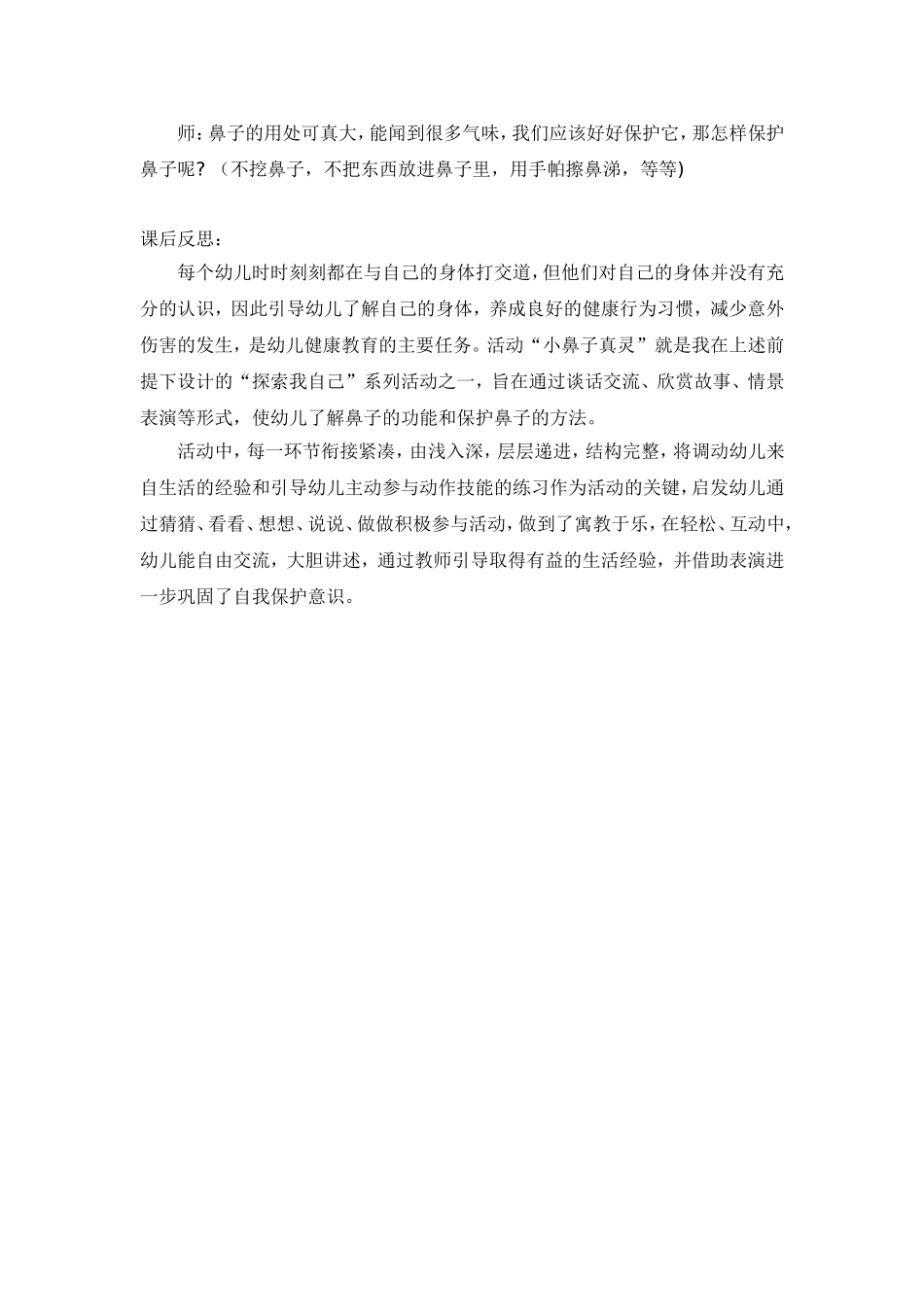 师：鼻子的用处可真大，能闻到很多气味，我们应该好好保护它，那怎样保护鼻子呢？（不挖鼻子，不把东西放进鼻子里，用手帕擦鼻涕，等等)

课后反思：

每个幼儿时时刻刻都在与自己的身体打交道，但他们对自己的身体并没有充分的认识，因此引导幼儿了解自己的身体，养成良好的健康行为习惯，减少意外伤害的发生，是幼儿健康教育的主要任务。活动“小鼻子真灵”就是我在上述前提下设计的“探索我自己”系列活动之一，旨在通过谈话交流、欣赏故事、情景表演等形式，使幼儿了解鼻子的功能和保护鼻子的方法。

活动中，每一环节衔接紧凑，由浅入深，层层递进，结构完整，将调动幼儿来自生活的经验和引导幼儿主动参与动作技能的练习作为活动的关键，启发幼儿通过猜猜、看看、想想、说说、做做积极参与活动，做到了寓教于乐，在轻松、互动中，幼儿能自由交流，大胆讲述，通过教师引导取得有益的生活经验，并借助表演进一步巩固了自我保护意识。